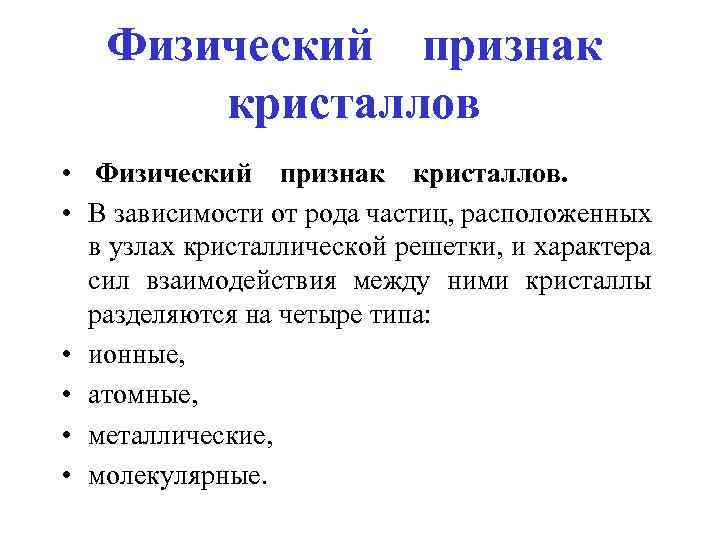 Физический признак кристаллов

• Физический признак кристаллов.
• В зависимости от рода частиц, расположенных в узлах кристаллической решетки, и характера сил взаимодействия между ними кристаллы разделяются на четыре типа:
• ионные,
• атомные,
• металлические,
• молекулярные.